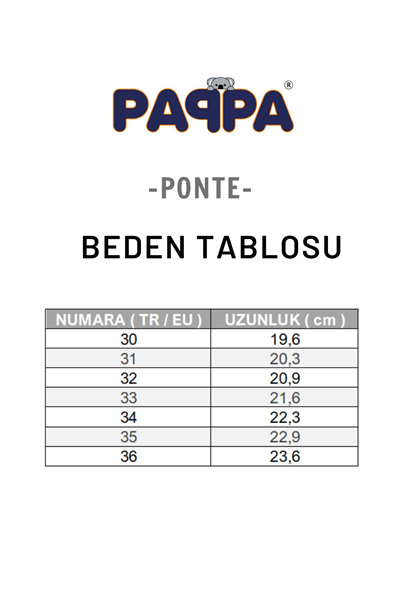 PAPPA®

-PONTE-

BEDEN TABLOSU

| NUMARA ( TR / EU ) | UZUNLUK ( cm ) |
|---|---|
| 30 | 19,6 |
| 31 | 20,3 |
| 32 | 20,9 |
| 33 | 21,6 |
| 34 | 22,3 |
| 35 | 22,9 |
| 36 | 23,6 |